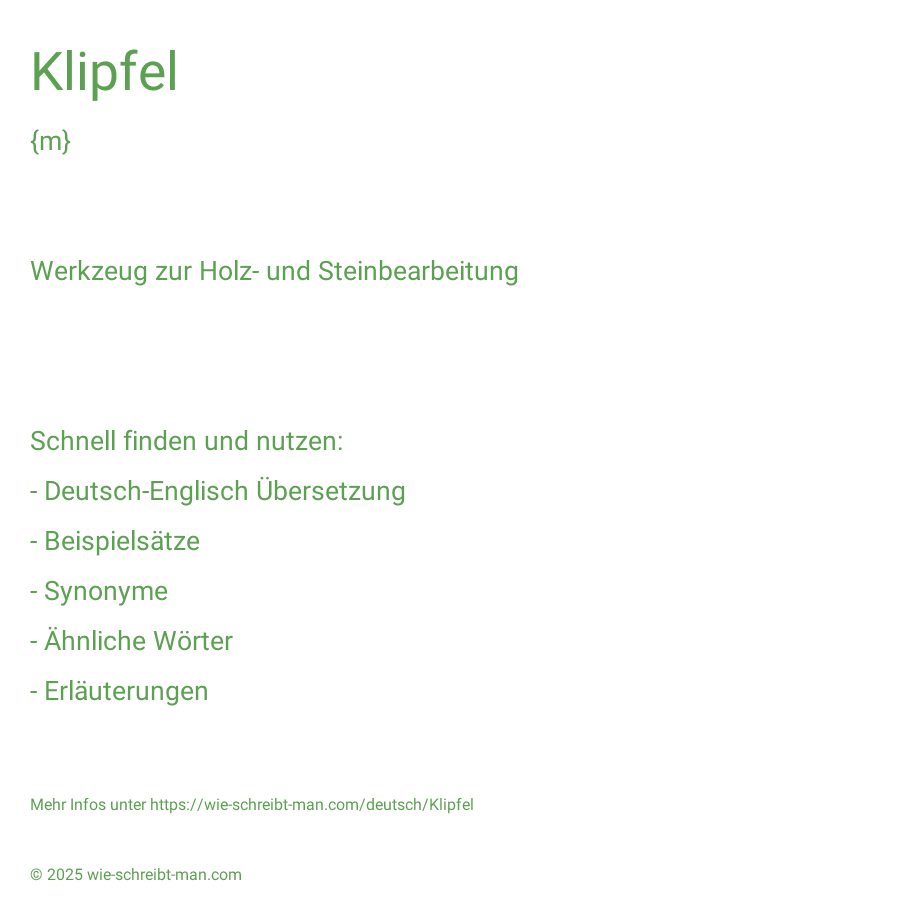 Klipfel

{m}

Werkzeug zur Holz- und Steinbearbeitung

Schnell finden und nutzen:

- Deutsch-Englisch Übersetzung

- Beispielsätze

- Synonyme

- Ähnliche Wörter

- Erläuterungen

Mehr Infos unter https://wie-schreibt-man.com/deutsch/Klipfel

© 2025 wie-schreibt-man.com